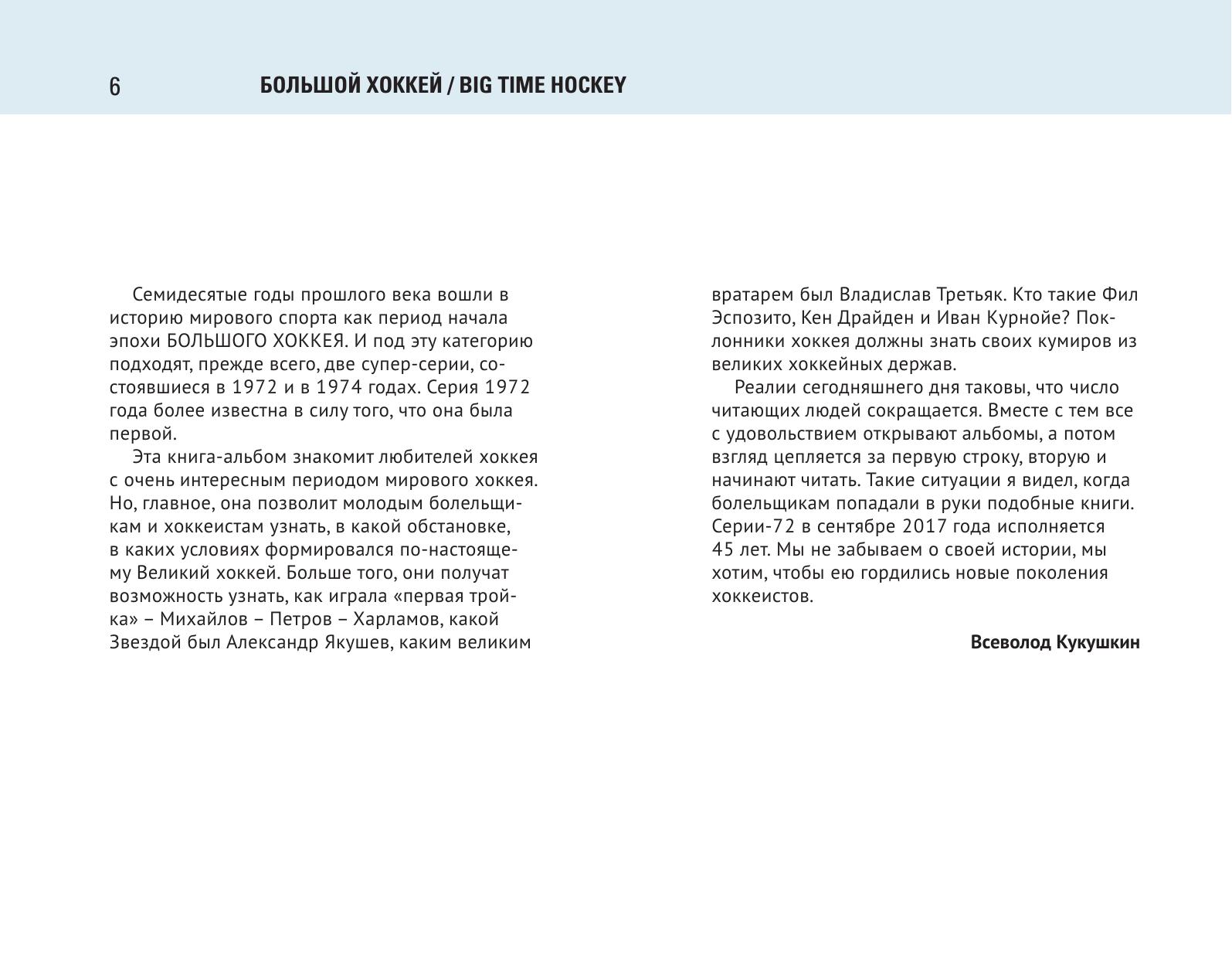 6 БОЛЬШОЙ ХОККЕЙ / BIG TIME HOCKEY

Семидесятые годы прошлого века вошли в историю мирового спорта как период начала эпохи БОЛЬШОГО ХОККЕЯ. И под эту категорию подходят, прежде всего, две супер-серии, состоявшиеся в 1972 и в 1974 годах. Серия 1972 года более известна в силу того, что она была первой.

Эта книга-альбом знакомит любителей хоккея с очень интересным периодом мирового хоккея. Но, главное, она позволит молодым болельщикам и хоккеистам узнать, в какой обстановке, в каких условиях формировался по-настоящему Великий хоккей. Больше того, они получат возможность узнать, как играла «первая тройка» – Михайлов – Петров – Харламов, какой Звездой был Александр Якушев, каким великим вратарем был Владислав Третьяк. Кто такие Фил Эспозито, Кен Драйден и Иван Курнойе? Поклонники хоккея должны знать своих кумиров из великих хоккейных держав.

Реалии сегодняшнего дня таковы, что число читающих людей сокращается. Вместе с тем все с удовольствием открывают альбомы, а потом взгляд цепляется за первую строку, вторую и начинают читать. Такие ситуации я видел, когда болельщикам попадали в руки подобные книги. Серии-72 в сентябре 2017 года исполняется 45 лет. Мы не забываем о своей истории, мы хотим, чтобы ею гордились новые поколения хоккеистов.

Всеволод Кукушкин